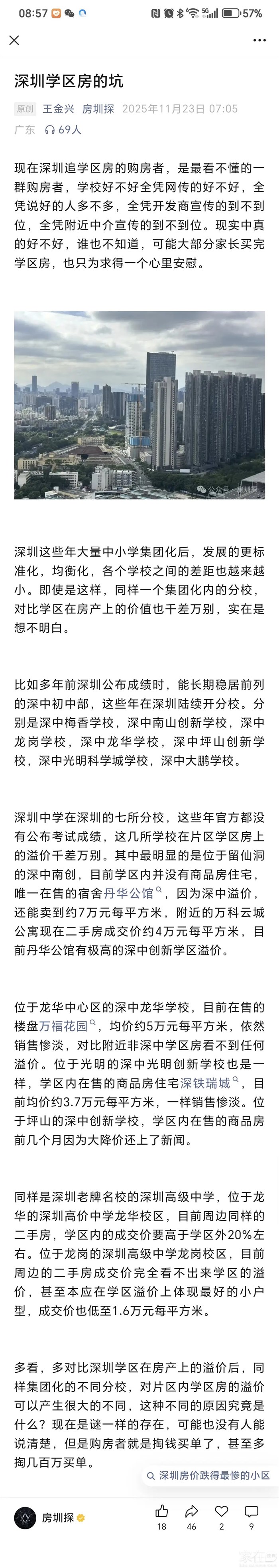 08:57 57%

深圳学区房的坑

原创 王金兴 房圳探 2025年11月23日 07:05 广东 69人

现在深圳追学区房的购房者，是最看不懂的一群购房者，学校好不好全凭网传的好不好，全凭说好的人多不多，全凭开发商宣传的到不到位，全凭附近中介宣传的到不到位。现实中真的好不好，谁也不知道，可能大部分家长买完学区房，也只为求得一个心里安慰。

公众号 · 房圳探

深圳这些年大量中小学集团化后，发展的更标准化，均衡化，各个学校之间的差距也越来越小。即使是这样，同样一个集团化内的分校，对比学区在房产上的价值也千差万别，实在是想不明白。

比如多年前深圳公布成绩时，能长期稳居前列的深中初中部，这些年在深圳陆续开分校。分别是深中梅香学校，深中南山创新学校，深中龙岗学校，深中龙华学校，深中坪山创新学校，深中光明科学城学校，深中大鹏学校。

深圳中学在深圳的七所分校，这些年官方都没有公布考试成绩，这几所学校在片区学区房上的溢价千差万别。其中最明显的是位于留仙洞的深中南创，目前学区内并没有商品房住宅，唯一在售的宿舍丹华公馆，因为深中溢价，还能卖到约7万元每平方米，附近的万科云城公寓现在二手房成交价约4万元每平方米，目前丹华公馆有极高的深中创新学区溢价。

位于龙华中心区的深中龙华学校，目前在售的楼盘万福花园，均价约5万元每平方米，依然销售惨淡，对比附近非深中学区房看不到任何溢价。位于光明的深中光明创新学校也是一样，学区内在售的商品房住宅深铁瑞城，目前均价约3.7万元每平方米，一样销售惨淡。位于坪山的深中创新学校，学区内在售的商品房前几个月因为大降价还上了新闻。

同样是深圳老牌名校的深圳高级中学，位于龙华的深圳高价中学龙华校区，目前周边同样的二手房，学区内的成交价要高于学区外20%左右。位于龙岗的深圳高级中学龙岗校区，目前周边的二手房成交价完全看不出来学区的溢价，甚至本应在学区溢价上体现最好的小户型，成交价也低至1.6万元每平方米。

多看，多对比深圳学区在房产上的溢价后，同样集团化的不同分校，对片区内学区房的溢价可以产生很大的不同，这种不同的原因究竟是什么？现在是谜一样的存在，可能也没有人能说清楚，但是购房者就是掏钱买单了，甚至多掏几百万买单。

深圳房价跌得最惨的小区

房圳探 18 46 2 9